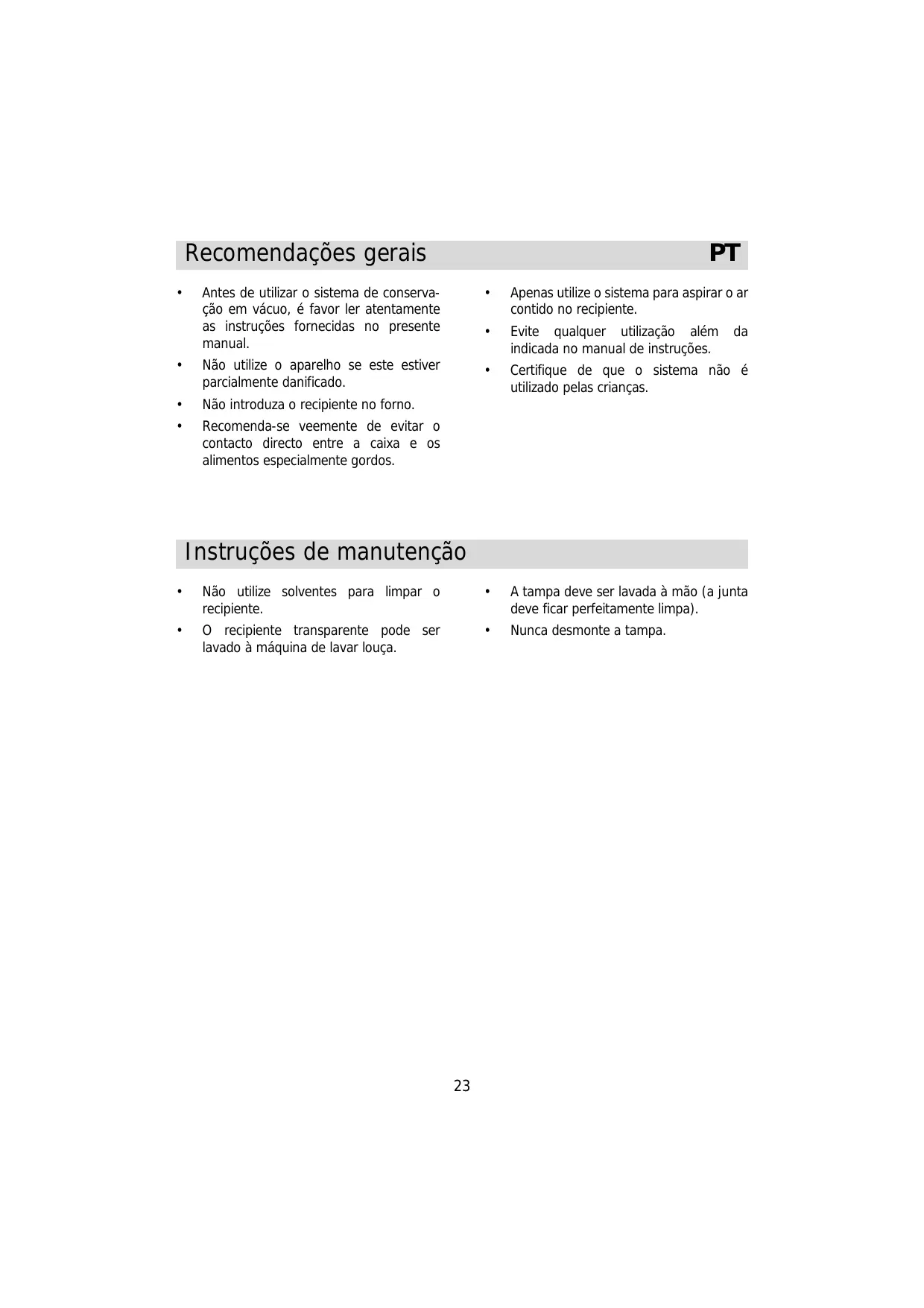 Recomendações gerais PT

• Antes de utilizar o sistema de conservação em vácuo, é favor ler atentamente as instruções fornecidas no presente manual.
• Não utilize o aparelho se este estiver parcialmente danificado.
• Não introduza o recipiente no forno.
• Recomenda-se veemente de evitar o contacto directo entre a caixa e os alimentos especialmente gordos.

• Apenas utilize o sistema para aspirar o ar contido no recipiente.
• Evite qualquer utilização além da indicada no manual de instruções.
• Certifique de que o sistema não é utilizado pelas crianças.

Instruções de manutenção

• Não utilize solventes para limpar o recipiente.
• O recipiente transparente pode ser lavado à máquina de lavar louça.

• A tampa deve ser lavada à mão (a junta deve ficar perfeitamente limpa).
• Nunca desmonte a tampa.

23